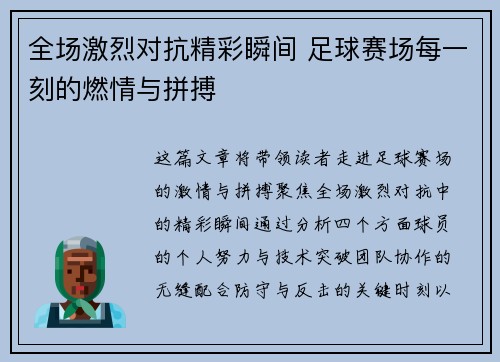 全场激烈对抗精彩瞬间 足球赛场每一刻的燃情与拼搏

这篇文章将带领读者走进足球赛场的激情与拼搏聚焦全场激烈对抗中的精彩瞬间通过分析四个方面球员的个人努力与技术突破团队协作的无缝配合防守与反击的关键时刻以